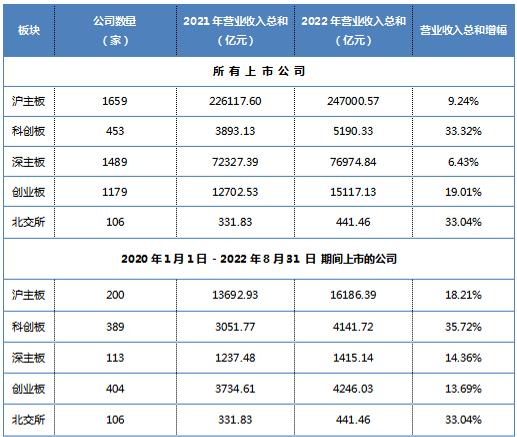 | 板块 | 公司数量（家） | 2021 年营业收入总和（亿元） | 2022 年营业收入总和（亿元） | 营业收入总和增幅 |
|---|---|---|---|---|
| 所有上市公司 | | | | |
| 沪主板 | 1659 | 226117.60 | 247000.57 | 9.24% |
| 科创板 | 453 | 3893.13 | 5190.33 | 33.32% |
| 深主板 | 1489 | 72327.39 | 76974.84 | 6.43% |
| 创业板 | 1179 | 12702.53 | 15117.13 | 19.01% |
| 北交所 | 106 | 331.83 | 441.46 | 33.04% |
| 2020 年 1 月 1 日 - 2022 年 8 月 31 日 期间上市的公司 | | | | |
| 沪主板 | 200 | 13692.93 | 16186.39 | 18.21% |
| 科创板 | 389 | 3051.77 | 4141.72 | 35.72% |
| 深主板 | 113 | 1237.48 | 1415.14 | 14.36% |
| 创业板 | 404 | 3734.61 | 4246.03 | 13.69% |
| 北交所 | 106 | 331.83 | 441.46 | 33.04% |